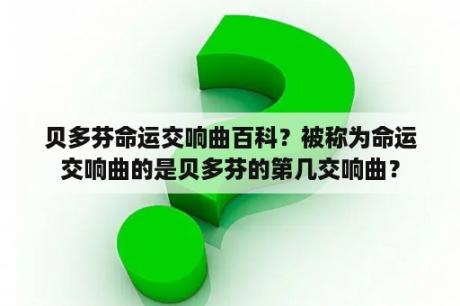 贝多芬命运交响曲百科？被称为命运交响曲的是贝多芬的第几交响曲？